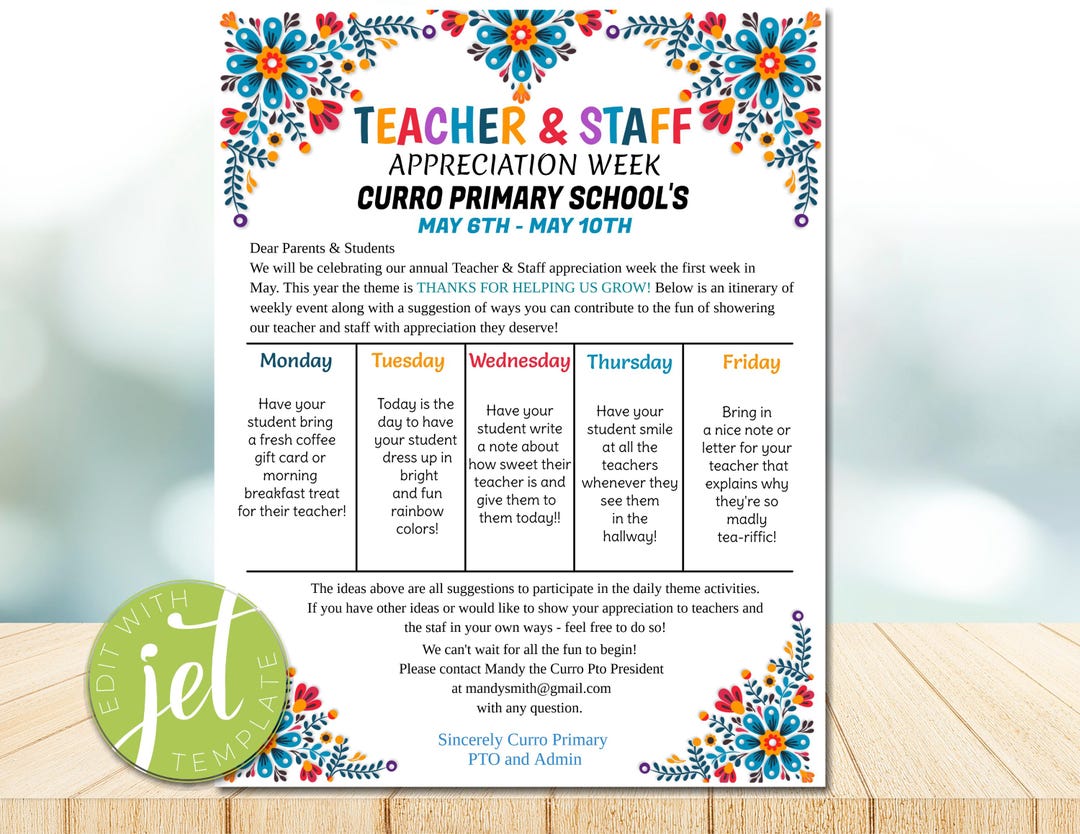 TEACHER & STAFF
APPRECIATION WEEK
CURRO PRIMARY SCHOOL'S
MAY 6TH - MAY 10TH

Dear Parents & Students
We will be celebrating our annual Teacher & Staff appreciation week the first week in May. This year the theme is THANKS FOR HELPING US GROW! Below is an itinerary of weekly event along with a suggestion of ways you can contribute to the fun of showering our teacher and staff with appreciation they deserve!

| Monday | Tuesday | Wednesday | Thursday | Friday |
|---|---|---|---|---|
| Have your student bring a fresh coffee gift card or morning breakfast treat for their teacher! | Today is the day to have your student dress up in bright and fun rainbow colors! | Have your student write a note about how sweet their teacher is and give them to them today!! | Have your student smile at all the teachers whenever they see them in the hallway! | Bring in a nice note or letter for your teacher that explains why they're so madly tea-riffic! |

The ideas above are all suggestions to participate in the daily theme activities. If you have other ideas or would like to show your appreciation to teachers and the staf in your own ways - feel free to do so!

We can't wait for all the fun to begin!
Please contact Mandy the Curro Pto President at mandysmith@gmail.com with any question.

Sincerely Curro Primary
PTO and Admin

EDIT WITH
jet
TEMPLATE